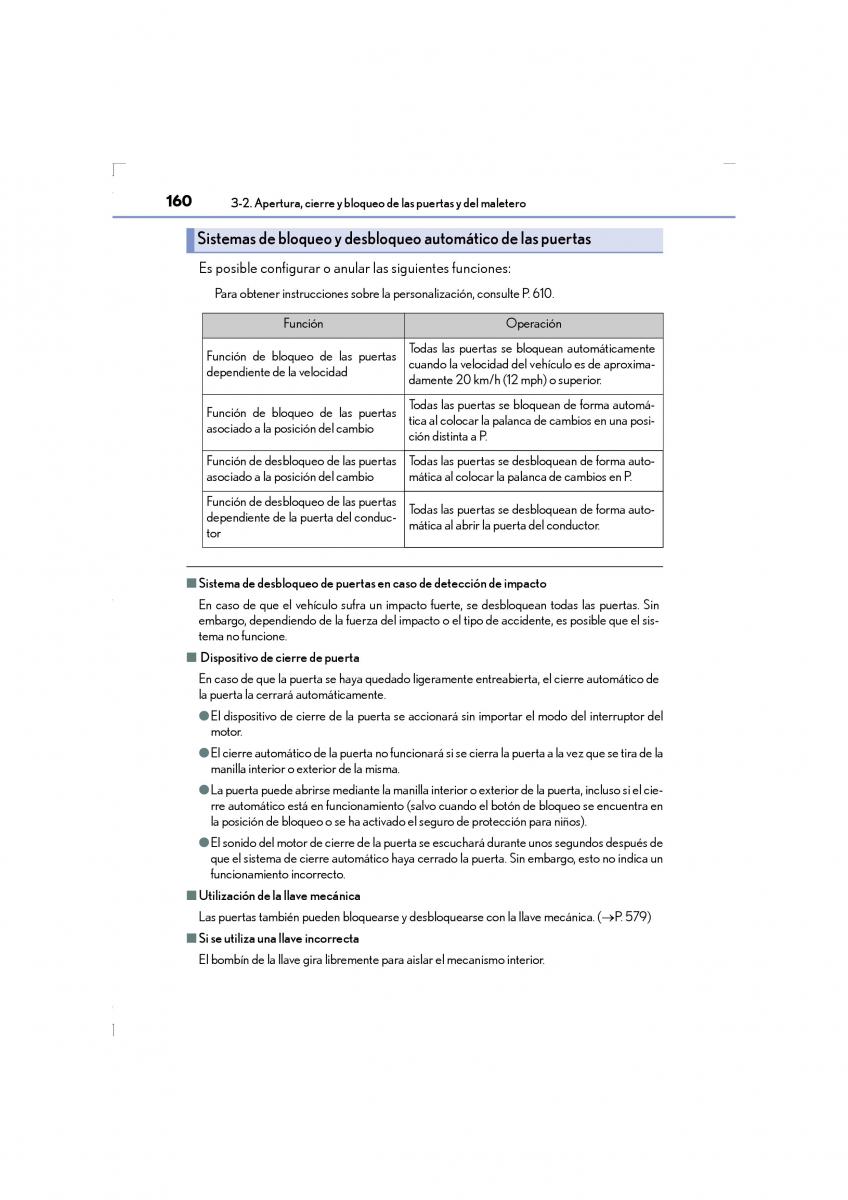 160 3-2. Apertura, cierre y bloqueo de las puertas y del maletero

Sistemas de bloqueo y desbloqueo automático de las puertas

Es posible configurar o anular las siguientes funciones:

Para obtener instrucciones sobre la personalización, consulte P. 610.

| Función | Operación |
|---|---|
| Función de bloqueo de las puertas dependiente de la velocidad | Todas las puertas se bloquean automáticamente cuando la velocidad del vehículo es de aproximadamente 20 km/h (12 mph) o superior. |
| Función de bloqueo de las puertas asociado a la posición del cambio | Todas las puertas se bloquean de forma automática al colocar la palanca de cambios en una posición distinta a P. |
| Función de desbloqueo de las puertas asociado a la posición del cambio | Todas las puertas se desbloquean de forma automática al colocar la palanca de cambios en P. |
| Función de desbloqueo de las puertas dependiente de la puerta del conductor | Todas las puertas se desbloquean de forma automática al abrir la puerta del conductor. |

■ Sistema de desbloqueo de puertas en caso de detección de impacto

En caso de que el vehículo sufra un impacto fuerte, se desbloquean todas las puertas. Sin embargo, dependiendo de la fuerza del impacto o el tipo de accidente, es posible que el sistema no funcione.

■ Dispositivo de cierre de puerta

En caso de que la puerta se haya quedado ligeramente entreabierta, el cierre automático de la puerta la cerrará automáticamente.

● El dispositivo de cierre de la puerta se accionará sin importar el modo del interruptor del motor.

● El cierre automático de la puerta no funcionará si se cierra la puerta a la vez que se tira de la manilla interior o exterior de la misma.

● La puerta puede abrirse mediante la manilla interior o exterior de la puerta, incluso si el cierre automático está en funcionamiento (salvo cuando el botón de bloqueo se encuentra en la posición de bloqueo o se ha activado el seguro de protección para niños).

● El sonido del motor de cierre de la puerta se escuchará durante unos segundos después de que el sistema de cierre automático haya cerrado la puerta. Sin embargo, esto no indica un funcionamiento incorrecto.

■ Utilización de la llave mecánica

Las puertas también pueden bloquearse y desbloquearse con la llave mecánica. (→P. 579)

■ Si se utiliza una llave incorrecta

El bombín de la llave gira libremente para aislar el mecanismo interior.